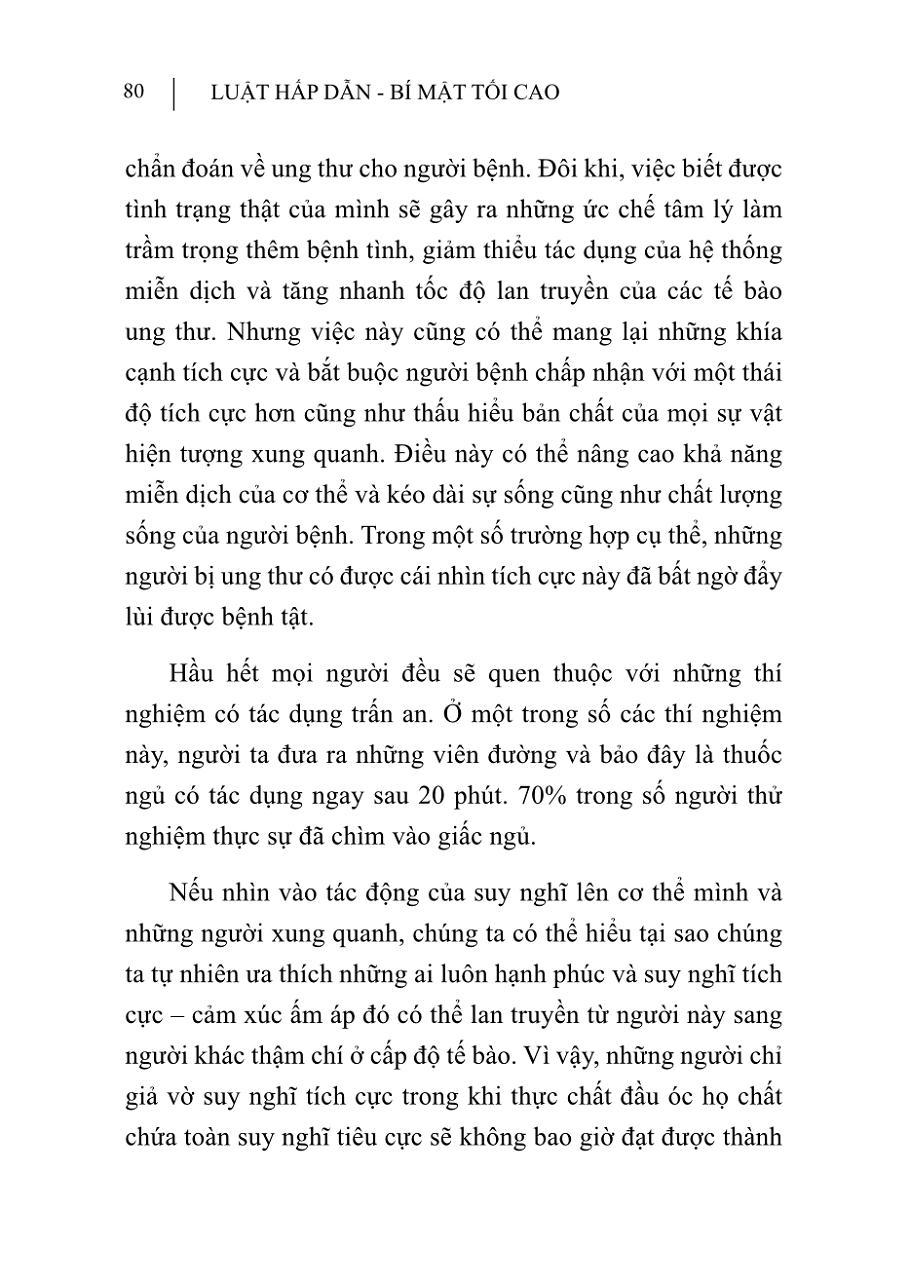 80 | LUẬT HẤP DẪN - BÍ MẬT TỐI CAO

chẩn đoán về ung thư cho người bệnh. Đôi khi, việc biết được tình trạng thật của mình sẽ gây ra những ức chế tâm lý làm trầm trọng thêm bệnh tình, giảm thiểu tác dụng của hệ thống miễn dịch và tăng nhanh tốc độ lan truyền của các tế bào ung thư. Nhưng việc này cũng có thể mang lại những khía cạnh tích cực và bắt buộc người bệnh chấp nhận với một thái độ tích cực hơn cũng như thấu hiểu bản chất của mọi sự vật hiện tượng xung quanh. Điều này có thể nâng cao khả năng miễn dịch của cơ thể và kéo dài sự sống cũng như chất lượng sống của người bệnh. Trong một số trường hợp cụ thể, những người bị ung thư có được cái nhìn tích cực này đã bất ngờ đẩy lùi được bệnh tật.

Hầu hết mọi người đều sẽ quen thuộc với những thí nghiệm có tác dụng trấn an. Ở một trong số các thí nghiệm này, người ta đưa ra những viên đường và bảo đây là thuốc ngủ có tác dụng ngay sau 20 phút. 70% trong số người thử nghiệm thực sự đã chìm vào giấc ngủ.

Nếu nhìn vào tác động của suy nghĩ lên cơ thể mình và những người xung quanh, chúng ta có thể hiểu tại sao chúng ta tự nhiên ưa thích những ai luôn hạnh phúc và suy nghĩ tích cực – cảm xúc ấm áp đó có thể lan truyền từ người này sang người khác thậm chí ở cấp độ tế bào. Vì vậy, những người chỉ giả vờ suy nghĩ tích cực trong khi thực chất đầu óc họ chất chứa toàn suy nghĩ tiêu cực sẽ không bao giờ đạt được thành